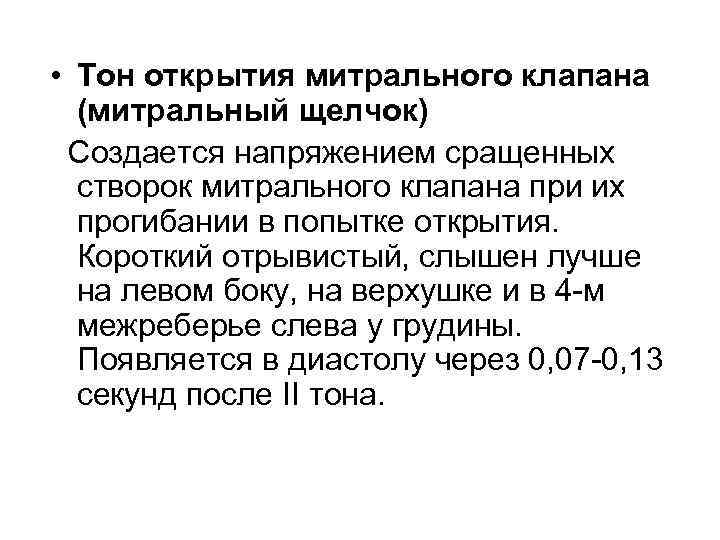 • Тон открытия митрального клапана (митральный щелчок)

Создается напряжением сращенных створок митрального клапана при их прогибании в попытке открытия. Короткий отрывистый, слышен лучше на левом боку, на верхушке и в 4-м межреберье слева у грудины. Появляется в диастолу через 0,07-0,13 секунд после II тона.